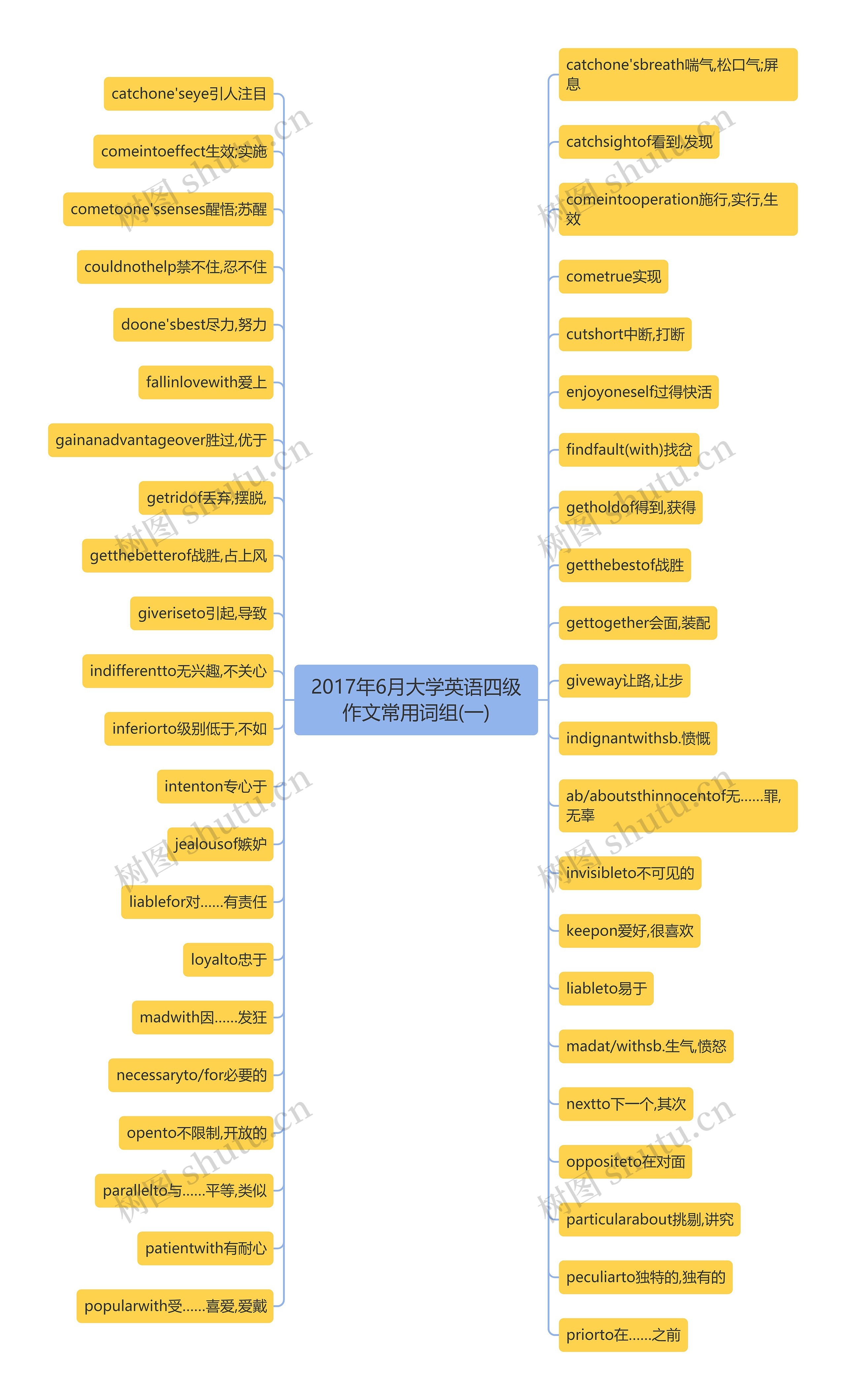 2017年6月大学英语四级作文常用词组(一)

catchone'seye引人注目

comeintoeffect生效;实施

cometoone'ssenses醒悟;苏醒

couldnothelp禁不住,忍不住

doone'sbest尽力,努力

fallinlovewith爱上

gainanadvantageover胜过,优于

getridof丢弃,摆脱,

getthebetterof战胜,占上风

giveriseto引起,导致

indifferentto无兴趣,不关心

inferiorto级别低于,不如

intenton专心于

jealousof嫉妒

liablefor对......有责任

loyalto忠于

madwith因......发狂

necessaryto/for必要的

opento不限制,开放的

parallelto与......平等,类似

patientwith有耐心

popularwith受......喜爱,爱戴

catchone'sbreath喘气,松口气;屏息

catchsightof看到,发现

comeintooperation施行,实行,生效

cometrue实现

cutshort中断,打断

enjoyoneself过得快活

findfault(with)找岔

getholdof得到,获得

getthebestof战胜

gettogether会面,装配

giveway让路,让步

indignantwithsb.愤慨

ab/aboutsthinnocentof无......罪,无辜

invisibleto不可见的

keepon爱好,很喜欢

liableto易于

madat/withsb.生气,愤怒

nextto下一个,其次

oppositeto在对面

particularabout挑剔,讲究

peculiarto独特的,独有的

priorto在......之前

树图 shutu.cn